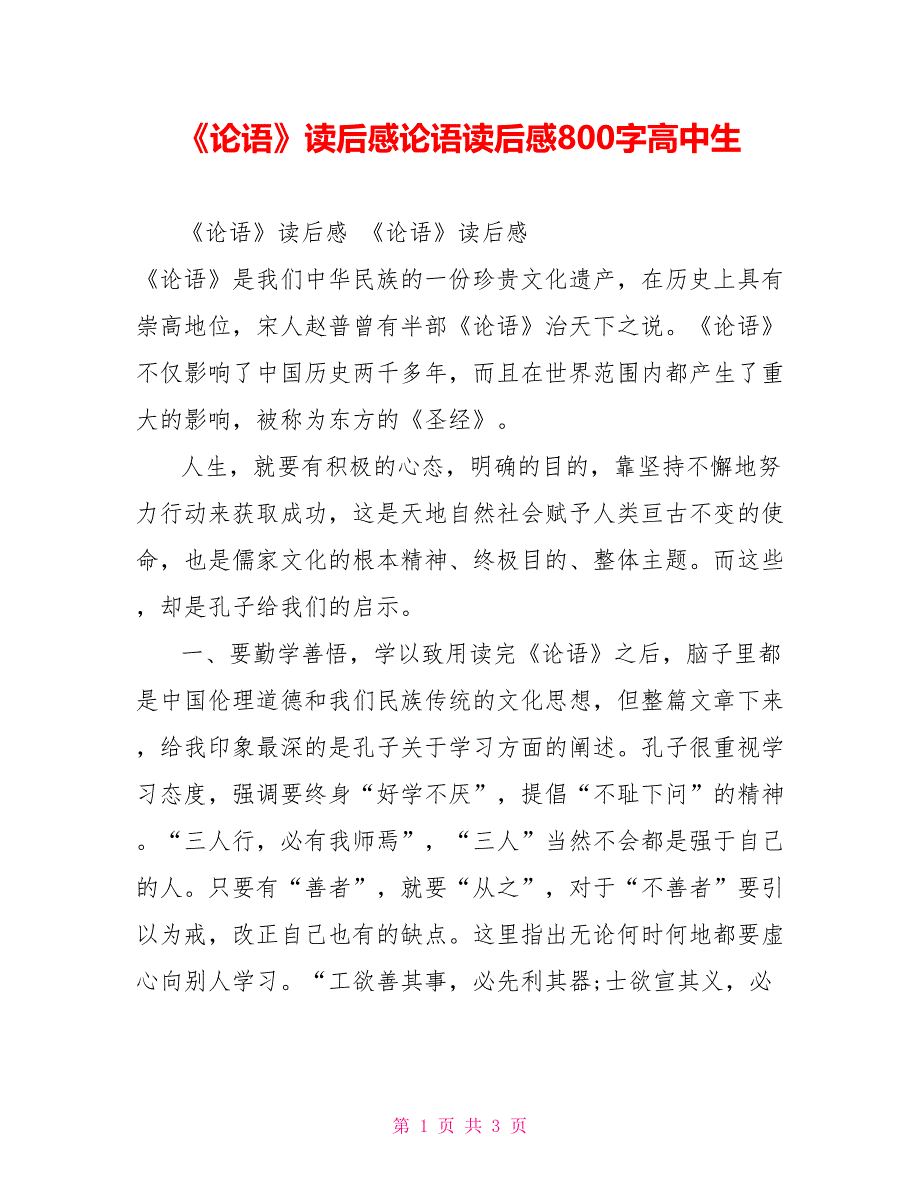 《论语》读后感论语读后感800字高中生

《论语》读后感 《论语》读后感
《论语》是我们中华民族的一份珍贵文化遗产，在历史上具有崇高地位，宋人赵普曾有半部《论语》治天下之说。《论语》不仅影响了中国历史两千多年，而且在世界范围内都产生了重大的影响，被称为东方的《圣经》。

人生，就要有积极的心态，明确的目的，靠坚持不懈地努力行动来获取成功，这是天地自然社会赋予人类亘古不变的使命，也是儒家文化的根本精神、终极目的、整体主题。而这些，却是孔子给我们的启示。

一、要勤学善悟，学以致用读完《论语》之后，脑子里都是中国伦理道德和我们民族传统的文化思想，但整篇文章下来，给我印象最深的是孔子关于学习方面的阐述。孔子很重视学习态度，强调要终身“好学不厌”，提倡“不耻下问”的精神。“三人行，必有我师焉”，“三人”当然不会都是强于自己的人。只要有“善者”，就要“从之”，对于“不善者”要引以为戒，改正自己也有的缺点。这里指出无论何时何地都要虚心向别人学习。“工欲善其事，必先利其器;士欲宣其义，必

第 1 页 共 3 页